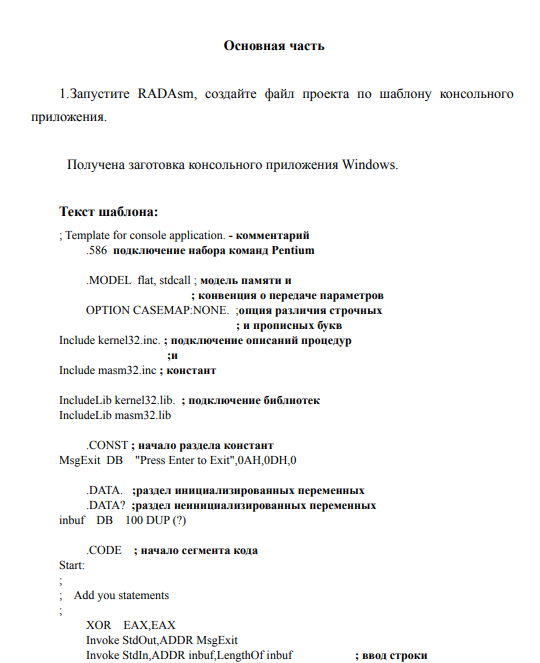 Основная часть

1.Запустите RADAsm, создайте файл проекта по шаблону консольного приложения.

Получена заготовка консольного приложения Windows.

Текст шаблона:

; Template for console application. - комментарий
.586 подключение набора команд Pentium

.MODEL flat, stdcall ; модель памяти и
; конвенция о передаче параметров
OPTION CASEMAP:NONE. ;опция различия строчных
; и прописных букв
Include kernel32.inc. ; подключение описаний процедур
;и
Include masm32.inc ; констант

IncludeLib kernel32.lib. ; подключение библиотек
IncludeLib masm32.lib

.CONST ; начало раздела констант
MsgExit DB "Press Enter to Exit",0AH,0DH,0

.DATA. ;раздел инициализированных переменных
.DATA? ;раздел неинициализированных переменных
inbuf DB 100 DUP (?)

.CODE ; начало сегмента кода
Start:
;
; Add you statements
;
XOR EAX,EAX
Invoke StdOut,ADDR MsgExit
Invoke StdIn,ADDR inbuf,LengthOf inbuf ; ввод строки